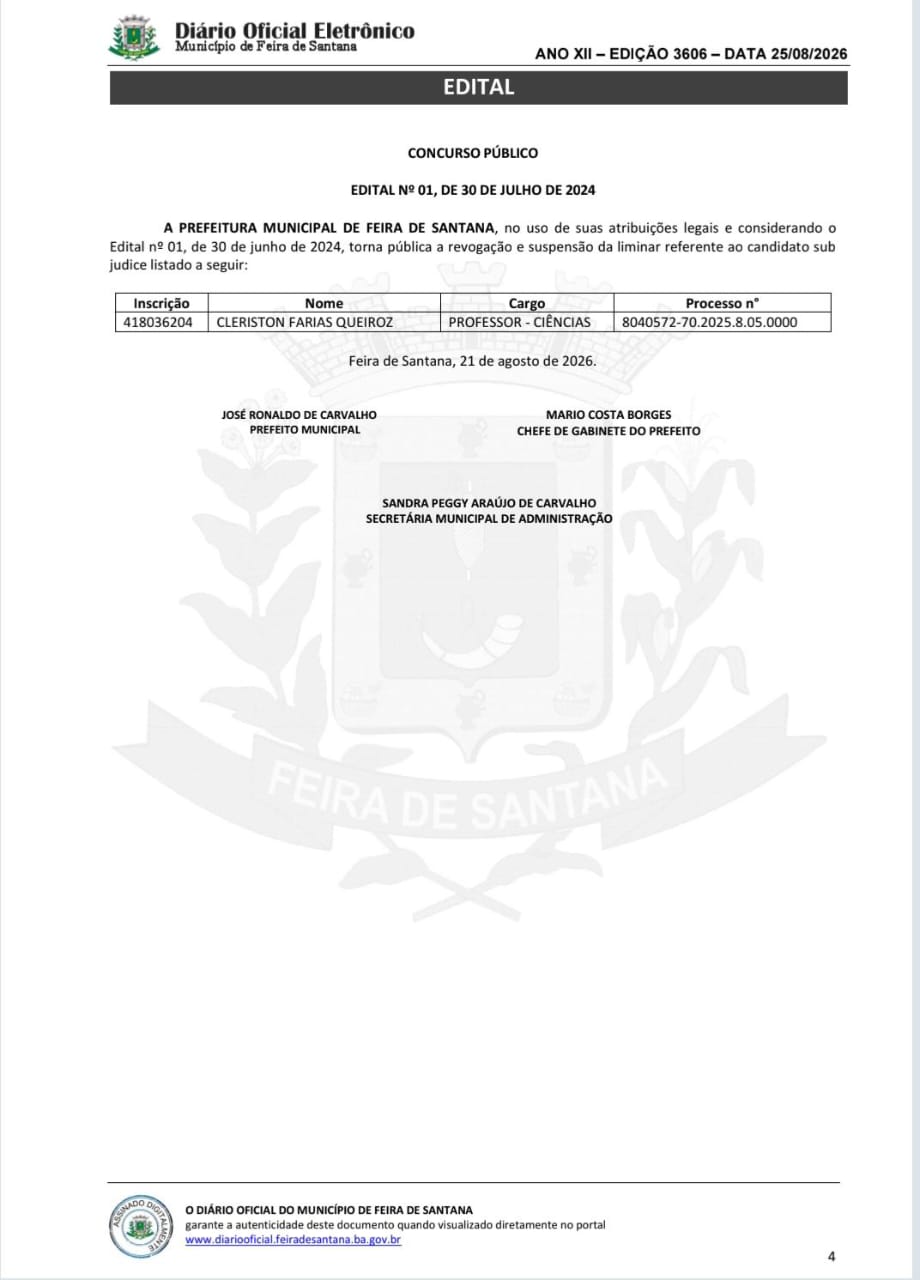 Diário Oficial Eletrônico
Município de Feira de Santana

ANO XII – EDIÇÃO 3606 – DATA 25/08/2026

EDITAL

CONCURSO PÚBLICO

EDITAL Nº 01, DE 30 DE JULHO DE 2024

A PREFEITURA MUNICIPAL DE FEIRA DE SANTANA, no uso de suas atribuições legais e considerando o Edital nº 01, de 30 de junho de 2024, torna pública a revogação e suspensão da liminar referente ao candidato sub judice listado a seguir:

| Inscrição | Nome | Cargo | Processo n° |
|---|---|---|---|
| 418036204 | CLERISTON FARIAS QUEIROZ | PROFESSOR - CIÊNCIAS | 8040572-70.2025.8.05.0000 |

Feira de Santana, 21 de agosto de 2026.

JOSÉ RONALDO DE CARVALHO
PREFEITO MUNICIPAL

MARIO COSTA BORGES
CHEFE DE GABINETE DO PREFEITO

SANDRA PEGGY ARAÚJO DE CARVALHO
SECRETÁRIA MUNICIPAL DE ADMINISTRAÇÃO

FEIRA DE SANTANA

ASSINADO DIGITALMENTE

O DIÁRIO OFICIAL DO MUNICÍPIO DE FEIRA DE SANTANA
garante a autenticidade deste documento quando visualizado diretamente no portal
www.diariooficial.feiradesantana.ba.gov.br

4